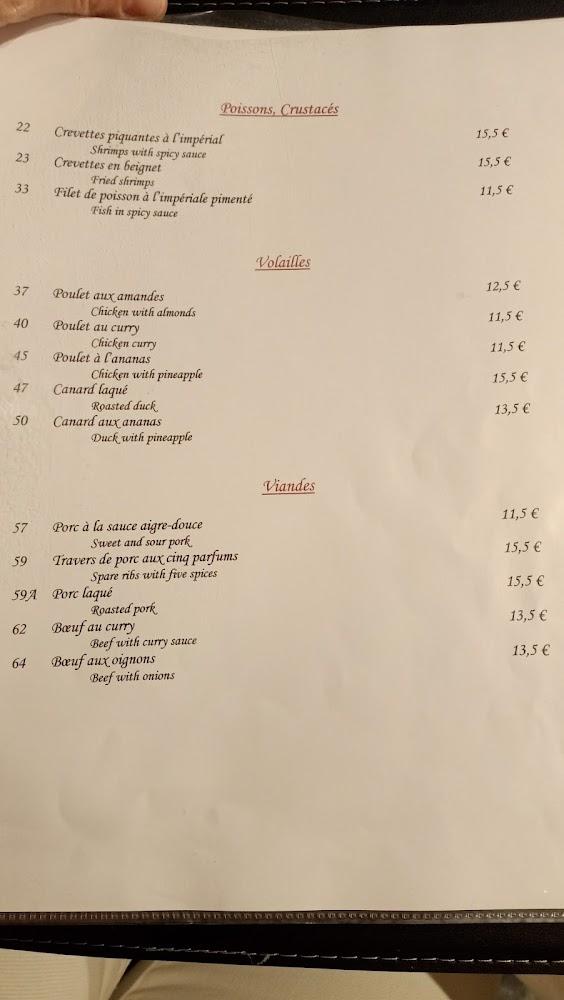 Poissons, Crustacés

22 Crevettes piquantes à l'impérial 15,5 €
Shrimps with spicy sauce
23 Crevettes en beignet 15,5 €
Fried shrimps
33 Filet de poisson à l'impériale pimenté 11,5 €
Fish in spicy sauce

Volailles

37 Poulet aux amandes 12,5 €
Chicken with almonds
40 Poulet au curry 11,5 €
Chicken curry
45 Poulet à l'ananas 11,5 €
Chicken with pineapple
47 Canard laqué 15,5 €
Roasted duck
50 Canard aux ananas 13,5 €
Duck with pineapple

Viandes

57 Porc à la sauce aigre-douce 11,5 €
Sweet and sour pork
59 Travers de porc aux cinq parfums 15,5 €
Spare ribs with five spices
59A Porc laqué 15,5 €
Roasted pork
62 Bœuf au curry 13,5 €
Beef with curry sauce
64 Bœuf aux oignons 13,5 €
Beef with onions